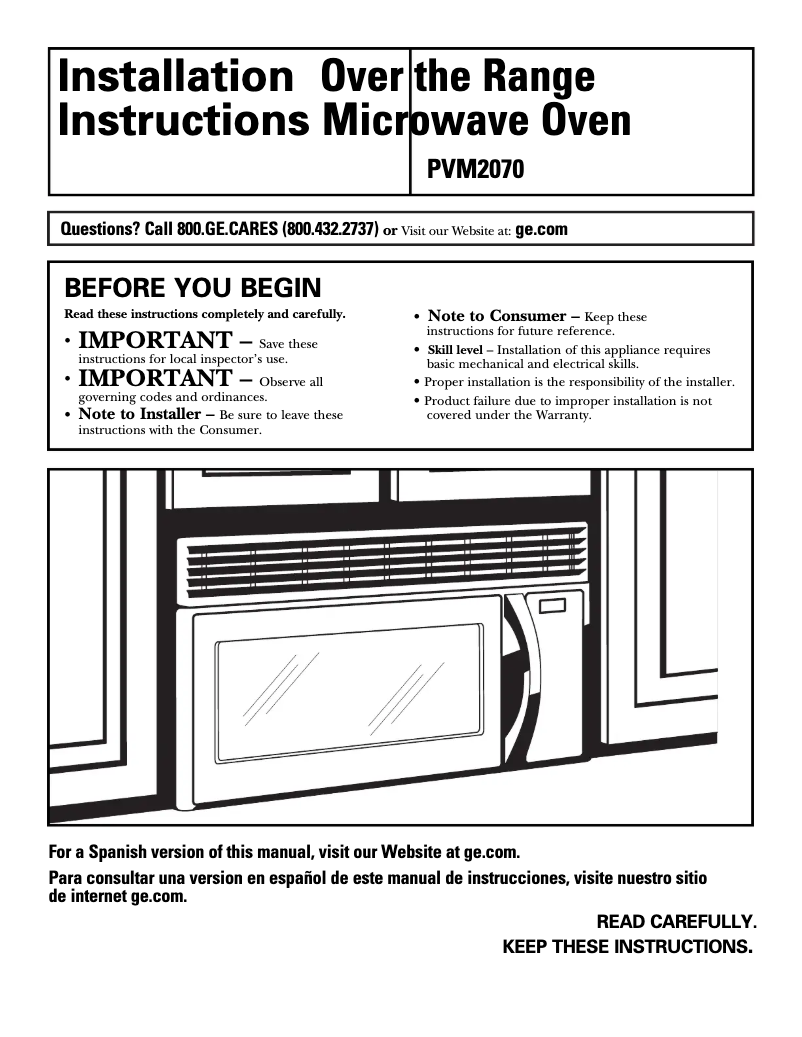 Installation Instructions

Over the Range Microwave Oven

PVM2070

Questions? Call 800.GE.CARES (800.432.2737) or Visit our Website at: ge.com

BEFORE YOU BEGIN

Read these instructions completely and carefully.

• IMPORTANT – Save these instructions for local inspector's use.

• IMPORTANT – Observe all governing codes and ordinances.

• Note to Installer – Be sure to leave these instructions with the Consumer.

• Note to Consumer – Keep these instructions for future reference.

• Skill level – Installation of this appliance requires basic mechanical and electrical skills.

• Proper installation is the responsibility of the installer.

• Product failure due to improper installation is not covered under the Warranty.

For a Spanish version of this manual, visit our Website at ge.com.

Para consultar una version en español de este manual de instrucciones, visite nuestro sitio de internet ge.com.

READ CAREFULLY.

KEEP THESE INSTRUCTIONS.